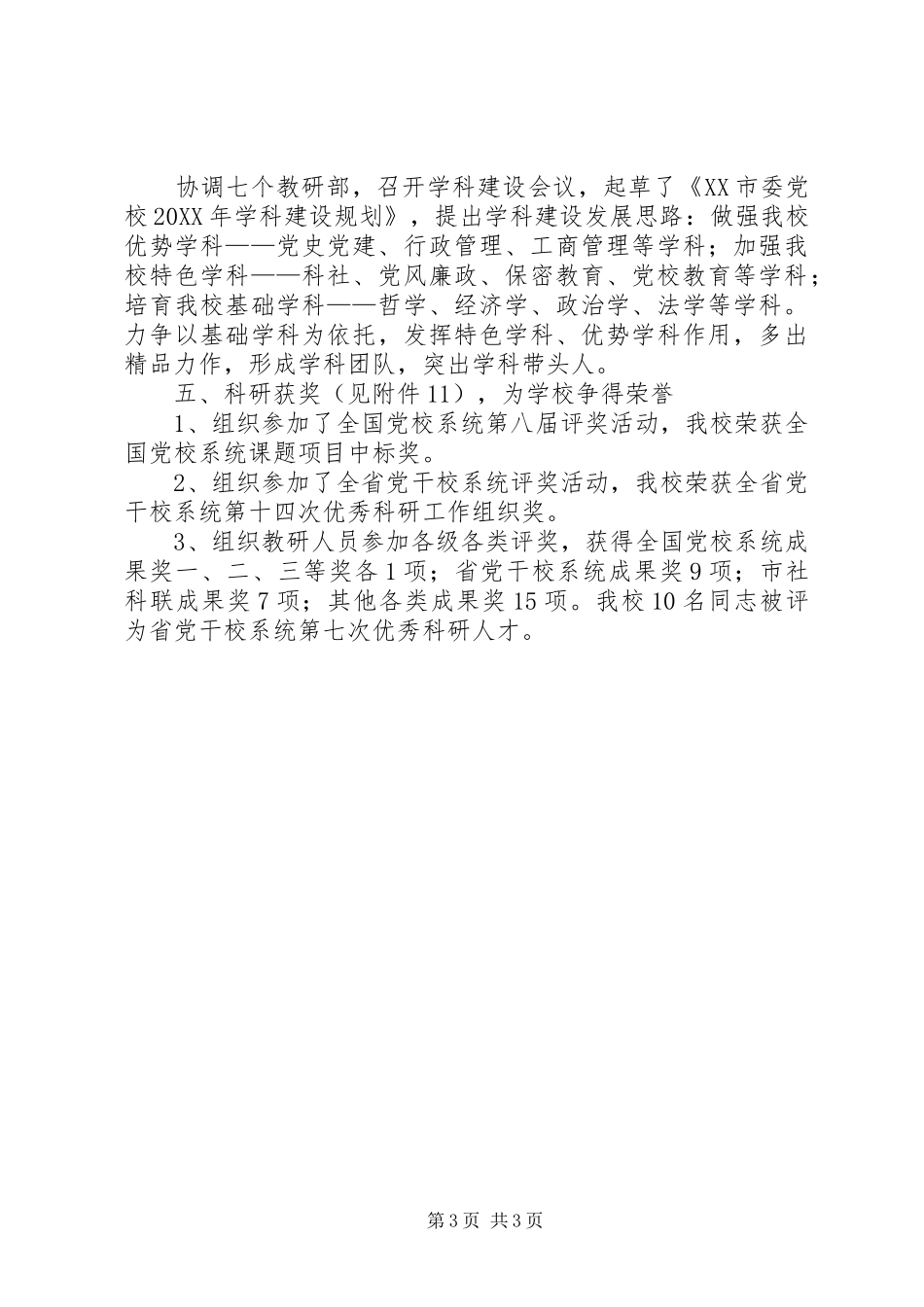 协调七个教研部，召开学科建设会议，起草了《XX市委党校20XX年学科建设规划》，提出学科建设发展思路：做强我校优势学科——党史党建、行政管理、工商管理等学科；加强我校特色学科——科社、党风廉政、保密教育、党校教育等学科；培育我校基础学科——哲学、经济学、政治学、法学等学科。力争以基础学科为依托，发挥特色学科、优势学科作用，多出精品力作，形成学科团队，突出学科带头人。

五、科研获奖（见附件11），为学校争得荣誉

1、组织参加了全国党校系统第八届评奖活动，我校荣获全国党校系统课题项目中标奖。

2、组织参加了全省党干校系统评奖活动，我校荣获全省党干校系统第十四次优秀科研工作组织奖。

3、组织教研人员参加各级各类评奖，获得全国党校系统成果奖一、二、三等奖各1项；省党干校系统成果奖9项；市社科联成果奖7项；其他各类成果奖15项。我校10名同志被评为省党干校系统第七次优秀科研人才。

第3页 共3页